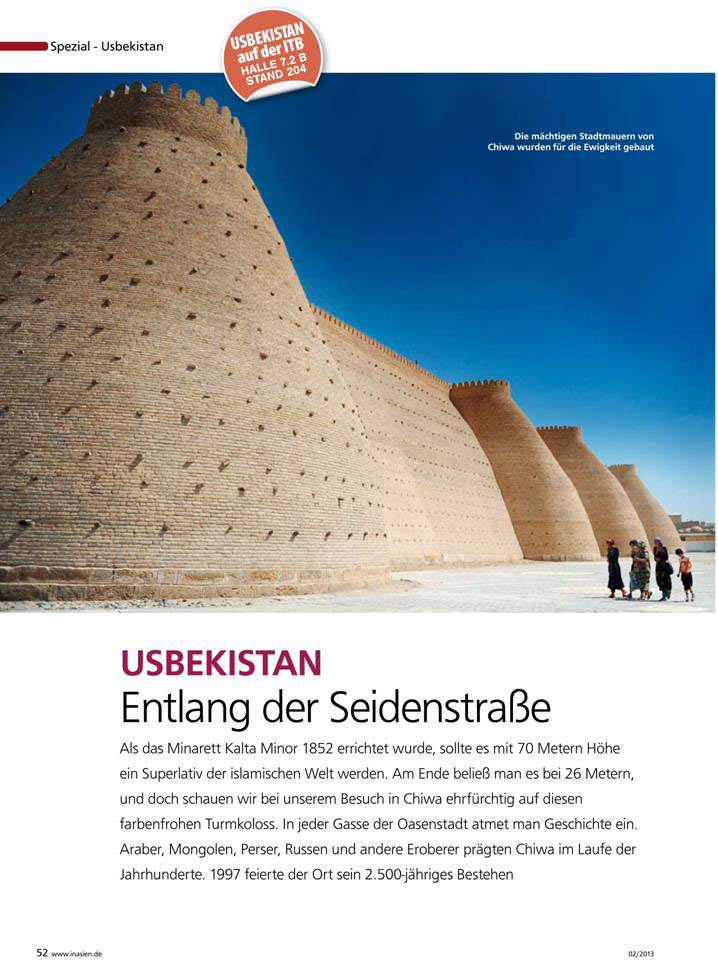 Spezial - Usbekistan

USBEKISTAN
auf der ITB
HALLE 7.2 B
STAND 204

Die mächtigen Stadtmauern von Chiwa wurden für die Ewigkeit gebaut

USBEKISTAN
Entlang der Seidenstraße

Als das Minarett Kalta Minor 1852 errichtet wurde, sollte es mit 70 Metern Höhe ein Superlativ der islamischen Welt werden. Am Ende beließ man es bei 26 Metern, und doch schauen wir bei unserem Besuch in Chiwa ehrfürchtig auf diesen farbenfrohen Turmkoloss. In jeder Gasse der Oasenstadt atmet man Geschichte ein. Araber, Mongolen, Perser, Russen und andere Eroberer prägten Chiwa im Laufe der Jahrhunderte. 1997 feierte der Ort sein 2.500-jähriges Bestehen

52 www.inasien.de

02/2013